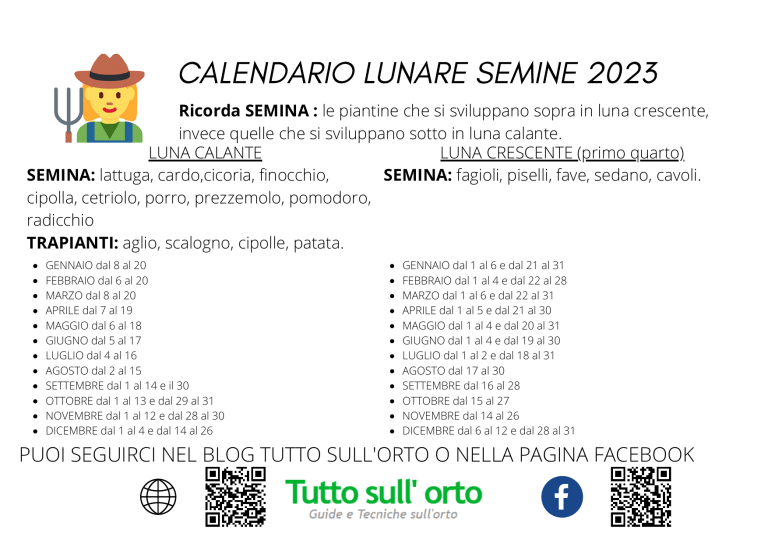 CALENDARIO LUNARE SEMINE 2023

**Ricorda SEMINA :** le piantine che si sviluppano sopra in luna crescente, invece quelle che si sviluppano sotto in luna calante.

LUNA CALANTE

**SEMINA:** lattuga, cardo,cicoria, finocchio, cipolla, cetriolo, porro, prezzemolo, pomodoro, radicchio

**TRAPIANTI:** aglio, scalogno, cipolle, patata.

- GENNAIO dal 8 al 20
- FEBBRAIO dal 6 al 20
- MARZO dal 8 al 20
- APRILE dal 7 al 19
- MAGGIO dal 6 al 18
- GIUGNO dal 5 al 17
- LUGLIO dal 4 al 16
- AGOSTO dal 2 al 15
- SETTEMBRE dal 1 al 14 e il 30
- OTTOBRE dal 1 al 13 e dal 29 al 31
- NOVEMBRE dal 1 al 12 e dal 28 al 30
- DICEMBRE dal 1 al 4 e dal 14 al 26

LUNA CRESCENTE (primo quarto)

**SEMINA:** fagioli, piselli, fave, sedano, cavoli.

- GENNAIO dal 1 al 6 e dal 21 al 31
- FEBBRAIO dal 1 al 4 e dal 22 al 28
- MARZO dal 1 al 6 e dal 22 al 31
- APRILE dal 1 al 5 e dal 21 al 30
- MAGGIO dal 1 al 4 e dal 20 al 31
- GIUGNO dal 1 al 4 e dal 19 al 30
- LUGLIO dal 1 al 2 e dal 18 al 31
- AGOSTO dal 17 al 30
- SETTEMBRE dal 16 al 28
- OTTOBRE dal 15 al 27
- NOVEMBRE dal 14 al 26
- DICEMBRE dal 6 al 12 e dal 28 al 31

PUOI SEGUIRCI NEL BLOG TUTTO SULL'ORTO O NELLA PAGINA FACEBOOK

Tutto sull' orto
Guide e Tecniche sull'orto